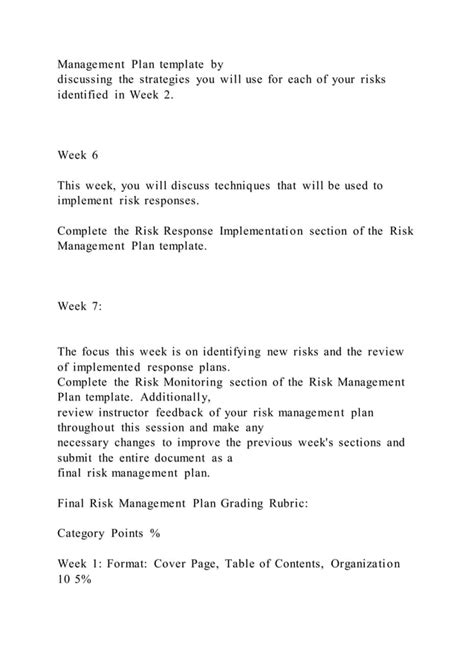 Management Plan template by
discussing the strategies you will use for each of your risks identified in Week 2.

Week 6

This week, you will discuss techniques that will be used to implement risk responses.

Complete the Risk Response Implementation section of the Risk Management Plan template.

Week 7:

The focus this week is on identifying new risks and the review of implemented response plans.
Complete the Risk Monitoring section of the Risk Management Plan template. Additionally,
review instructor feedback of your risk management plan throughout this session and make any
necessary changes to improve the previous week's sections and submit the entire document as a
final risk management plan.

Final Risk Management Plan Grading Rubric:

Category Points %

Week 1: Format: Cover Page, Table of Contents, Organization 10 5%